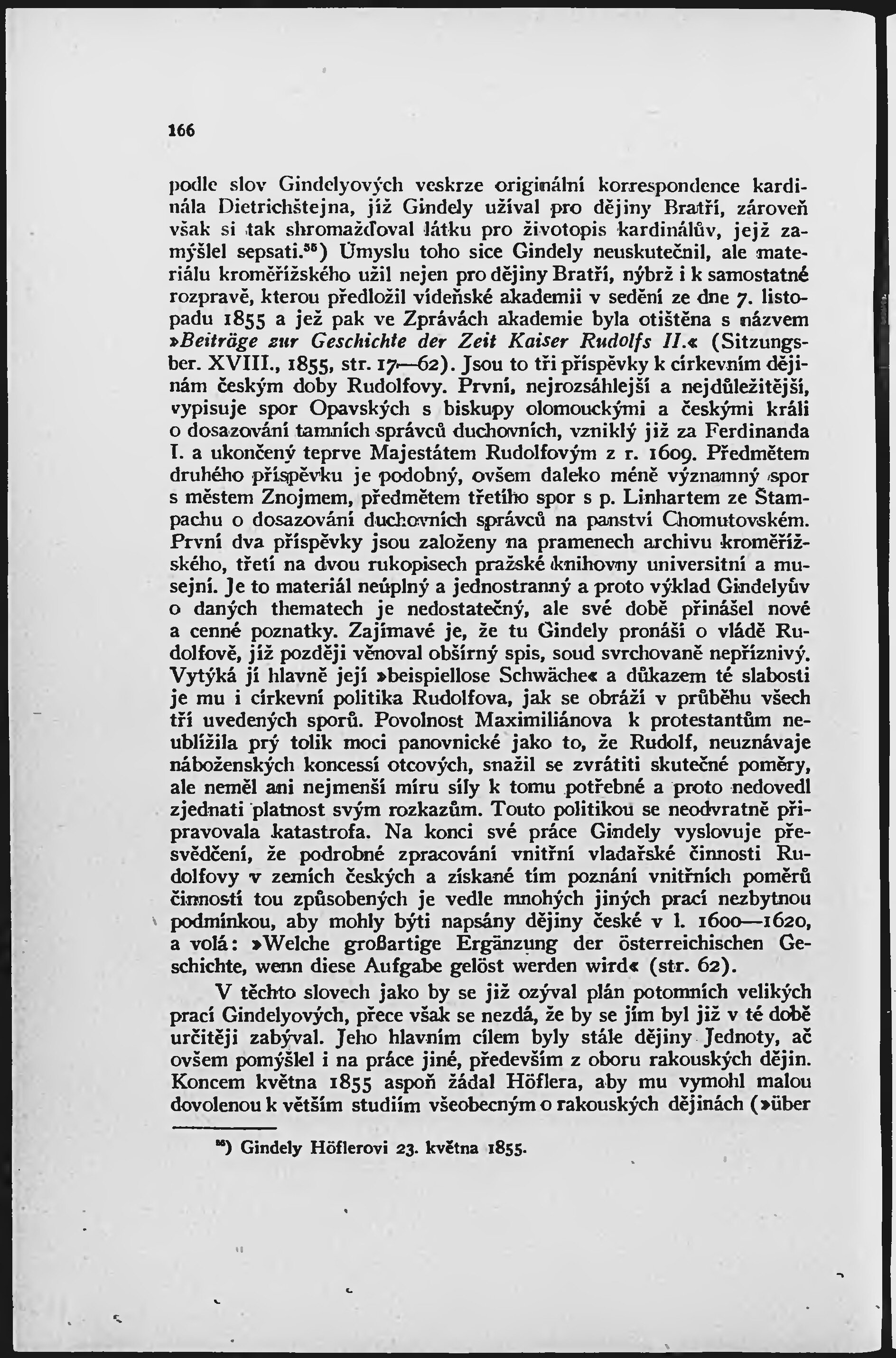 166

podle slov Gindelyových veskrze originální korrespondence kardinála Dietrichštejna, jíž Gindely užíval pro dějiny Bratří, zároveň však si tak shromažďoval látku pro životopis kardinálův, jejž zamýšlel sepsati.$^{55}$) Úmyslu toho sice Gindely neuskutečnil, ale materiálu kroměřížského užil nejen pro dějiny Bratří, nýbrž i k samostatné rozpravě, kterou předložil vídeňské akademii v sedění ze dne 7. listopadu 1855 a jež pak ve Zprávách akademie byla otištěna s názvem »Beiträge zur Geschichte der Zeit Kaiser Rudolfs II.« (Sitzungsber. XVIII., 1855, str. 17—62). Jsou to tři příspěvky k církevním dějinám českým doby Rudolfovy. První, nejrozsáhlejší a nejdůležitější, vypisuje spor Opavských s biskupy olomouckými a českými králi o dosazování tamních správců duchovních, vzniklý již za Ferdinanda I. a ukončený teprve Majestátem Rudolfovým z r. 1609. Předmětem druhého příspěvku je podobný, ovšem daleko méně významný spor s městem Znojmem, předmětem třetího spor s p. Linhartem ze Štampachu o dosazování duchovních správců na panství Chomutovském. První dva příspěvky jsou založeny na pramenech archivu kroměřížského, třetí na dvou rukopisech pražské knihovny universitní a musejní. Je to materiál neúplný a jednostranný a proto výklad Gindelyův o daných thematech je nedostatečný, ale své době přinášel nové a cenné poznatky. Zajímavé je, že tu Gindely pronáší o vládě Rudolfově, jíž později věnoval obšírný spis, soud svrchovaně nepříznivý. Vytýká jí hlavně její »beispiellose Schwäche« a důkazem té slabosti je mu i církevní politika Rudolfova, jak se obráží v průběhu všech tří uvedených sporů. Povolnost Maximiliánova k protestantům neublížila prý tolik moci panovnické jako to, že Rudolf, neuznávaje náboženských koncessí otcových, snažil se zvrátiti skutečné poměry, ale neměl ani nejmenší míru síly k tomu potřebné a proto nedovedl zjednati platnost svým rozkazům. Touto politikou se neodvratně připravovala katastrofa. Na konci své práce Gindely vyslovuje přesvědčení, že podrobné zpracování vnitřní vladařské činnosti Rudolfovy v zemích českých a získané tím poznání vnitřních poměrů činností tou způsobených je vedle mnohých jiných prací nezbytnou podmínkou, aby mohly býti napsány dějiny české v l. 1600—1620, a volá: »Welche großartige Ergänzung der österreichischen Geschichte, wenn diese Aufgabe gelöst werden wird« (str. 62).

V těchto slovech jako by se již ozýval plán potomních velikých prací Gindelyových, přece však se nezdá, že by se jím byl již v té době určitěji zabýval. Jeho hlavním cílem byly stále dějiny Jednoty, ač ovšem pomýšlel i na práce jiné, především z oboru rakouských dějin. Koncem května 1855 aspoň žádal Höflera, aby mu vymohl malou dovolenou k větším studiím všeobecným o rakouských dějinách (»über

$^{55}$) Gindely Höflerovi 23. května 1855.